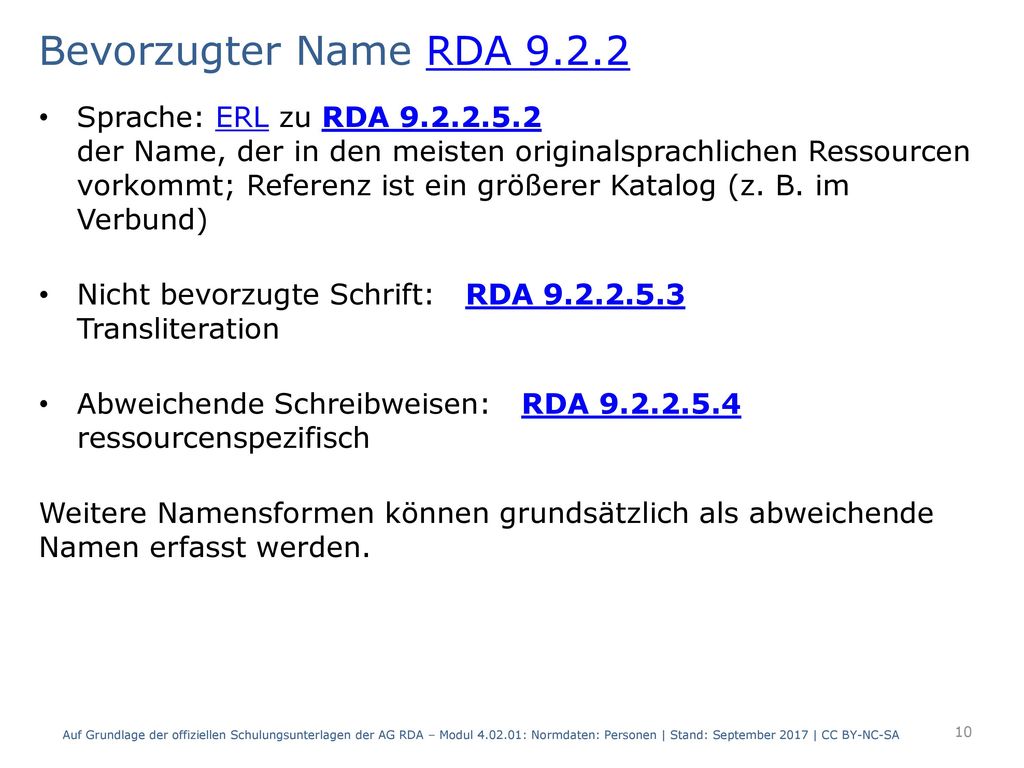 Bevorzugter Name RDA 9.2.2

• Sprache: ERL zu RDA 9.2.2.5.2
der Name, der in den meisten originalsprachlichen Ressourcen vorkommt; Referenz ist ein größerer Katalog (z. B. im Verbund)

• Nicht bevorzugte Schrift: RDA 9.2.2.5.3
Transliteration

• Abweichende Schreibweisen: RDA 9.2.2.5.4
ressourcenspezifisch

Weitere Namensformen können grundsätzlich als abweichende Namen erfasst werden.

Auf Grundlage der offiziellen Schulungsunterlagen der AG RDA – Modul 4.02.01: Normdaten: Personen | Stand: September 2017 | CC BY-NC-SA

10